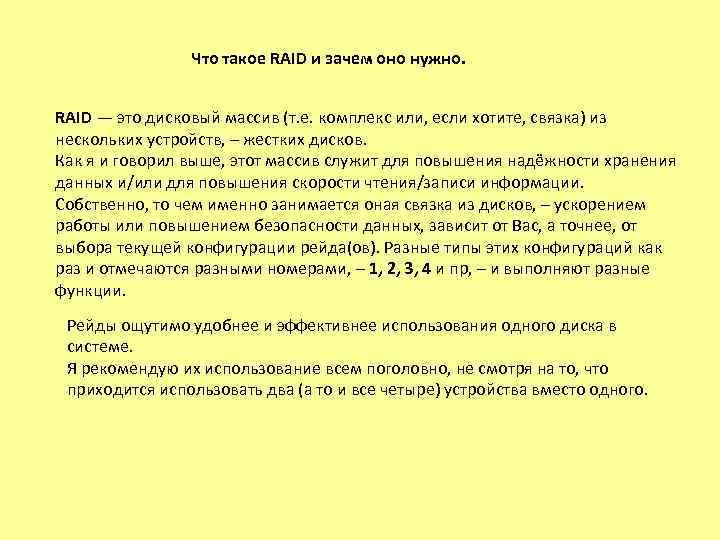 Что такое RAID и зачем оно нужно.

RAID — это дисковый массив (т.е. комплекс или, если хотите, связка) из нескольких устройств, – жестких дисков.
Как я и говорил выше, этот массив служит для повышения надёжности хранения данных и/или для повышения скорости чтения/записи информации.
Собственно, то чем именно занимается оная связка из дисков, – ускорением работы или повышением безопасности данных, зависит от Вас, а точнее, от выбора текущей конфигурации рейда(ов). Разные типы этих конфигураций как раз и отмечаются разными номерами, – 1, 2, 3, 4 и пр, – и выполняют разные функции.

Рейды ощутимо удобнее и эффективнее использования одного диска в системе.
Я рекомендую их использование всем поголовно, не смотря на то, что приходится использовать два (а то и все четыре) устройства вместо одного.